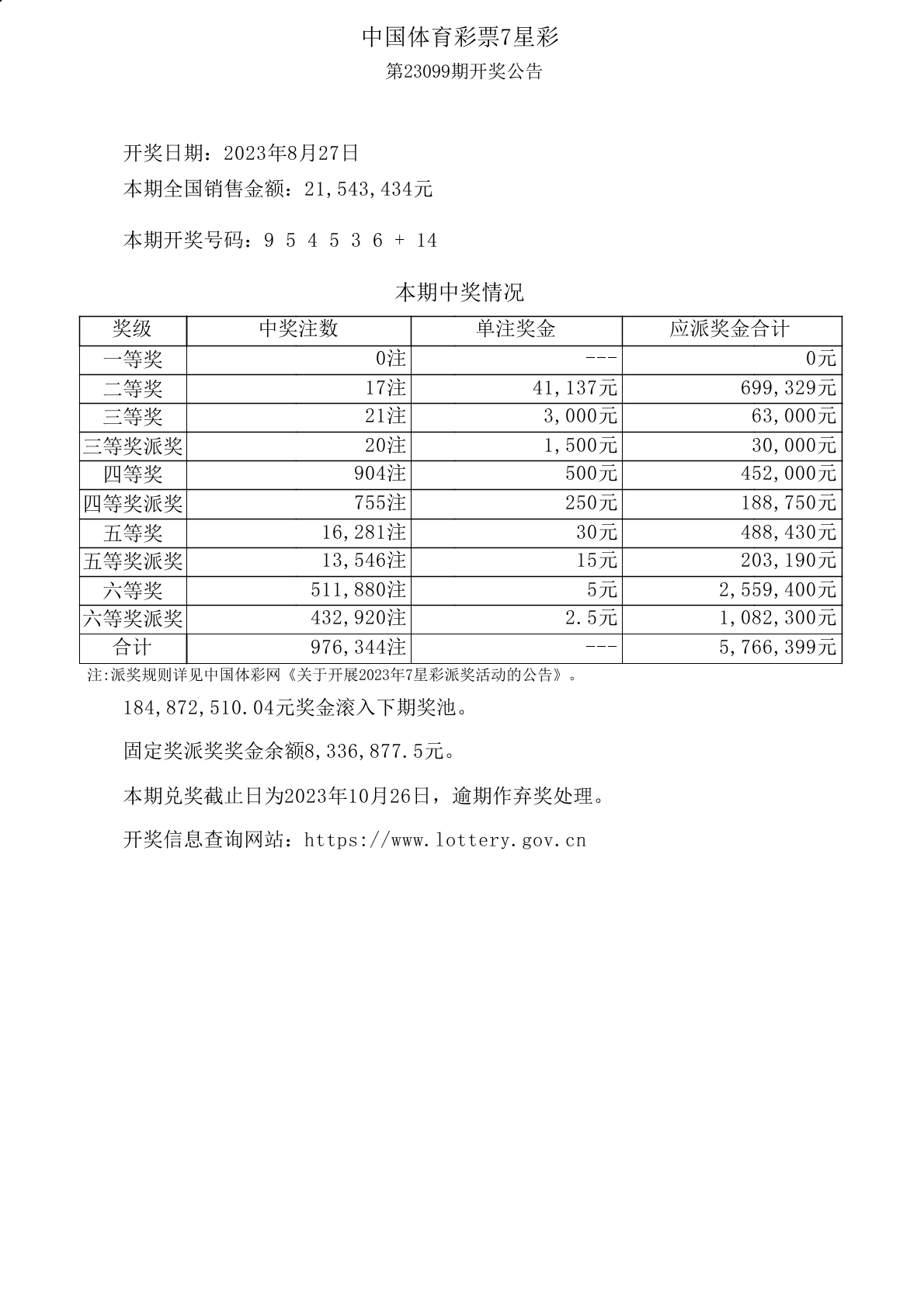 中国体育彩票7星彩

第23099期开奖公告

开奖日期：2023年8月27日

本期全国销售金额：21,543,434元

本期开奖号码：9 5 4 5 3 6 + 14

本期中奖情况

| 奖级 | 中奖注数 | 单注奖金 | 应派奖金合计 |
|---|---|---|---|
| 一等奖 | 0注 | --- | 0元 |
| 二等奖 | 17注 | 41,137元 | 699,329元 |
| 三等奖 | 21注 | 3,000元 | 63,000元 |
| 三等奖派奖 | 20注 | 1,500元 | 30,000元 |
| 四等奖 | 904注 | 500元 | 452,000元 |
| 四等奖派奖 | 755注 | 250元 | 188,750元 |
| 五等奖 | 16,281注 | 30元 | 488,430元 |
| 五等奖派奖 | 13,546注 | 15元 | 203,190元 |
| 六等奖 | 511,880注 | 5元 | 2,559,400元 |
| 六等奖派奖 | 432,920注 | 2.5元 | 1,082,300元 |
| 合计 | 976,344注 | --- | 5,766,399元 |

注:派奖规则详见中国体彩网《关于开展2023年7星彩派奖活动的公告》。

184,872,510.04元奖金滚入下期奖池。

固定奖派奖奖金余额8,336,877.5元。

本期兑奖截止日为2023年10月26日，逾期作弃奖处理。

开奖信息查询网站：https://www.lottery.gov.cn